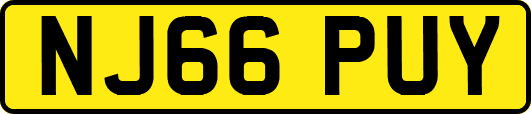 NJ66 PUY